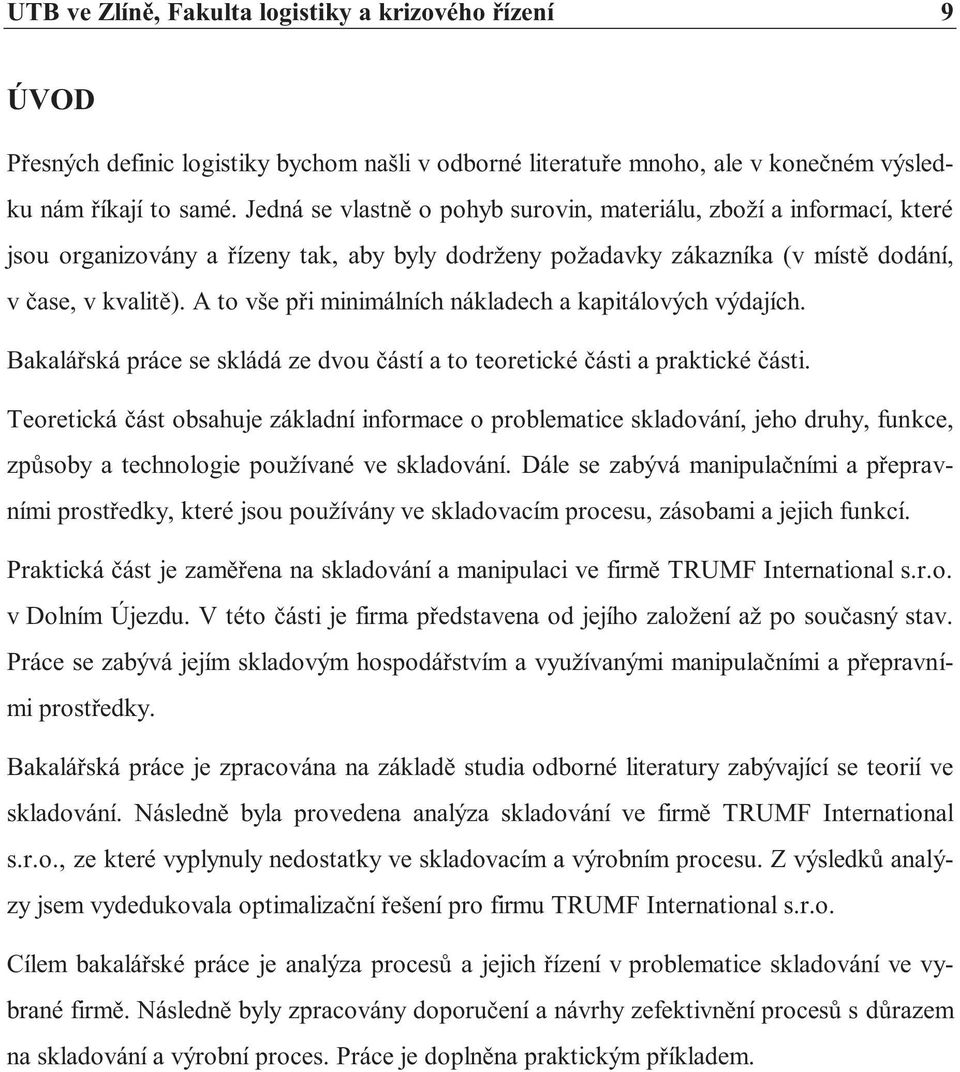 UTB ve Zlíně, Fakulta logistiky a krizového řízení 9

ÚVOD

Přesných definic logistiky bychom našli v odborné literatuře mnoho, ale v konečném výsledku nám říkají to samé. Jedná se vlastně o pohyb surovin, materiálu, zboží a informací, které jsou organizovány a řízeny tak, aby byly dodrženy požadavky zákazníka (v místě dodání, v čase, v kvalitě). A to vše při minimálních nákladech a kapitálových výdajích.

Bakalářská práce se skládá ze dvou částí a to teoretické části a praktické části.

Teoretická část obsahuje základní informace o problematice skladování, jeho druhy, funkce, způsoby a technologie používané ve skladování. Dále se zabývá manipulačními a přepravními prostředky, které jsou používány ve skladovacím procesu, zásobami a jejich funkcí.

Praktická část je zaměřena na skladování a manipulaci ve firmě TRUMF International s.r.o. v Dolním Újezdu. V této části je firma představena od jejího založení až po současný stav. Práce se zabývá jejím skladovým hospodářstvím a využívanými manipulačními a přepravními prostředky.

Bakalářská práce je zpracována na základě studia odborné literatury zabývající se teorií ve skladování. Následně byla provedena analýza skladování ve firmě TRUMF International s.r.o., ze které vyplynuly nedostatky ve skladovacím a výrobním procesu. Z výsledků analýzy jsem vydedukovala optimalizační řešení pro firmu TRUMF International s.r.o.

Cílem bakalářské práce je analýza procesů a jejich řízení v problematice skladování ve vybrané firmě. Následně byly zpracovány doporučení a návrhy zefektivnění procesů s důrazem na skladování a výrobní proces. Práce je doplněna praktickým příkladem.